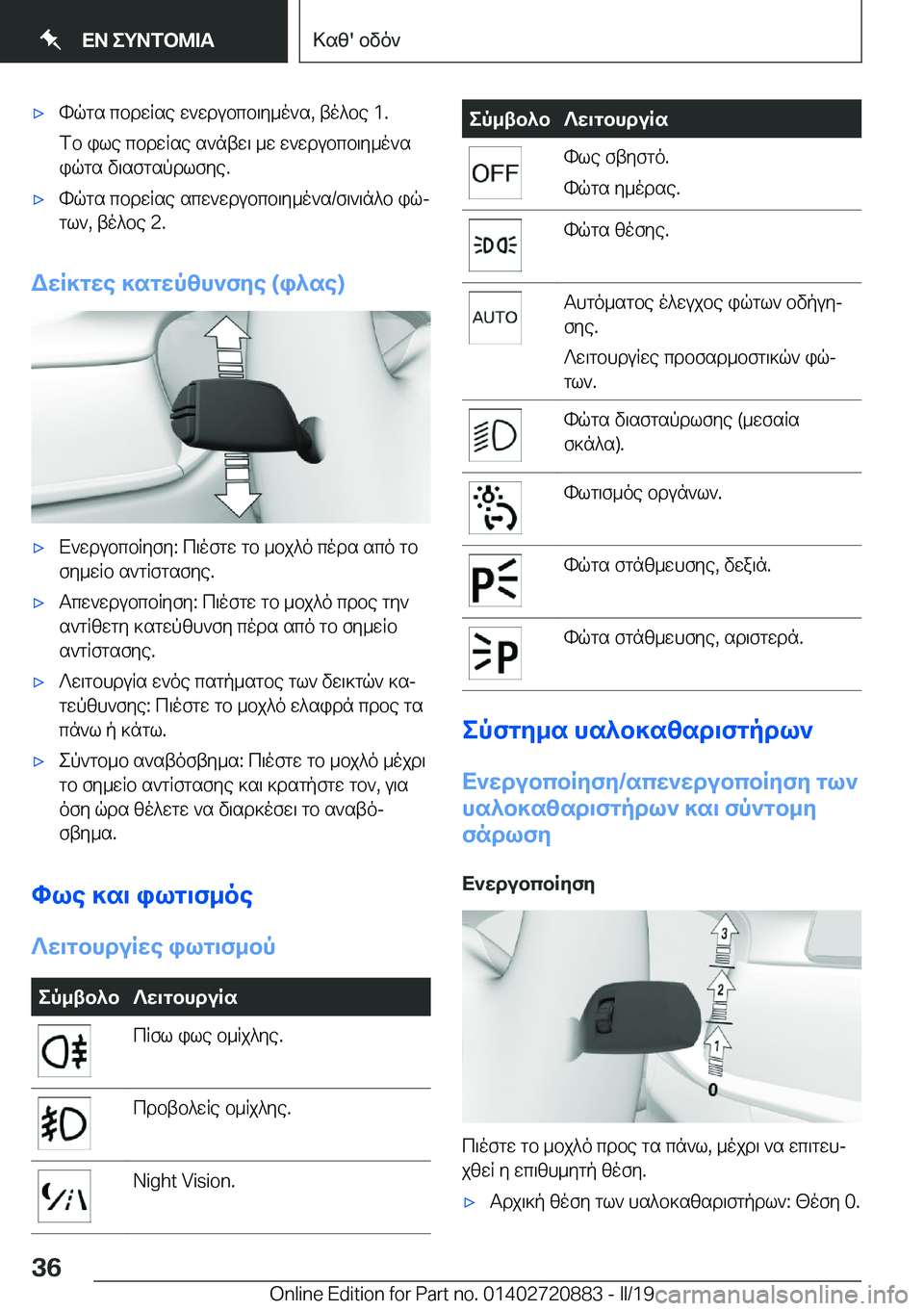 ΕΝ ΣΥΝΤΟΜΙΑ

Καθ' οδόν

▷ Φώτα πορείας ενεργοποιημένα, βέλος 1.

Το φως πορείας ανάβει με ενεργοποιημένα φώτα διασταύρωσης.

▷ Φώτα πορείας απενεργοποιημένα/σινιάλο φώτων, βέλος 2.

Δείκτες κατεύθυνσης (φλας)

▷ Ενεργοποίηση: Πιέστε το μοχλό πέρα από το σημείο αντίστασης.

▷ Απενεργοποίηση: Πιέστε το μοχλό προς την αντίθετη κατεύθυνση πέρα από το σημείο αντίστασης.

▷ Λειτουργία ενός πατήματος των δεικτών κατεύθυνσης: Πιέστε το μοχλό ελαφρά προς τα πάνω ή κάτω.

▷ Σύντομο αναβόσβημα: Πιέστε το μοχλό μέχρι το σημείο αντίστασης και κρατήστε τον, για όση ώρα θέλετε να διαρκέσει το αναβόσβημα.

Φως και φωτισμός

Λειτουργίες φωτισμού

| Σύμβολο | Λειτουργία |
|---|---|
| | Πίσω φως ομίχλης. |
| | Προβολείς ομίχλης. |
| | Night Vision. |

| Σύμβολο | Λειτουργία |
|---|---|
| OFF | Φως σβηστό. Φώτα ημέρας. |
| | Φώτα θέσης. |
| AUTO | Αυτόματος έλεγχος φώτων οδήγησης. Λειτουργίες προσαρμοστικών φώτων. |
| | Φώτα διασταύρωσης (μεσαία σκάλα). |
| | Φωτισμός οργάνων. |
| | Φώτα στάθμευσης, δεξιά. |
| | Φώτα στάθμευσης, αριστερά. |

Σύστημα υαλοκαθαριστήρων

Ενεργοποίηση/απενεργοποίηση των υαλοκαθαριστήρων και σύντομη σάρωση

Ενεργοποίηση

3
2
1
0

Πιέστε το μοχλό προς τα πάνω, μέχρι να επιτευχθεί η επιθυμητή θέση.

▷ Αρχική θέση των υαλοκαθαριστήρων: Θέση 0.

36

Online Edition for Part no. 01402720883 - II/19 carmanualsonline.info